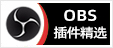 OBS
插件精选